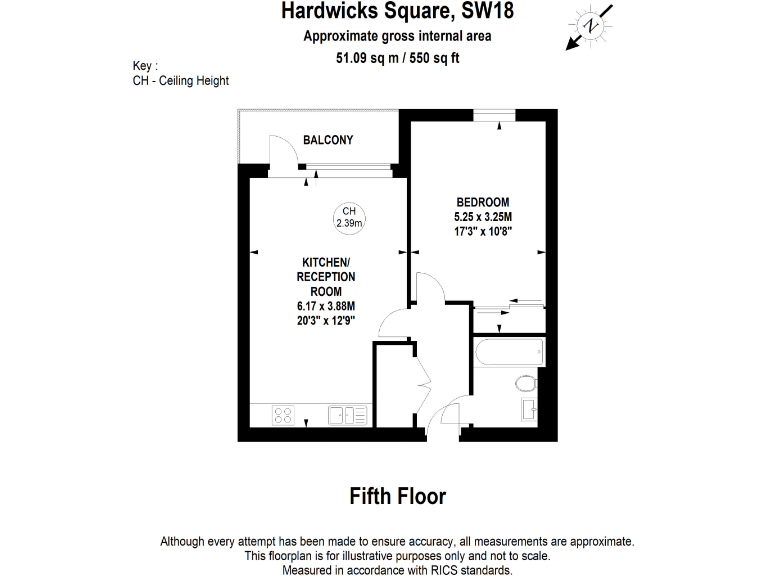 Hardwicks Square, SW18
Approximate gross internal area
51.09 sq m / 550 sq ft

N

Key :
CH - Ceiling Height

BALCONY

CH
2.39m

KITCHEN/
RECEPTION
ROOM
6.17 x 3.88M
20'3" x 12'9"

BEDROOM
5.25 x 3.25M
17'3" x 10'8"

Fifth Floor

Although every attempt has been made to ensure accuracy, all measurements are approximate.
This floorplan is for illustrative purposes only and not to scale.
Measured in accordance with RICS standards.